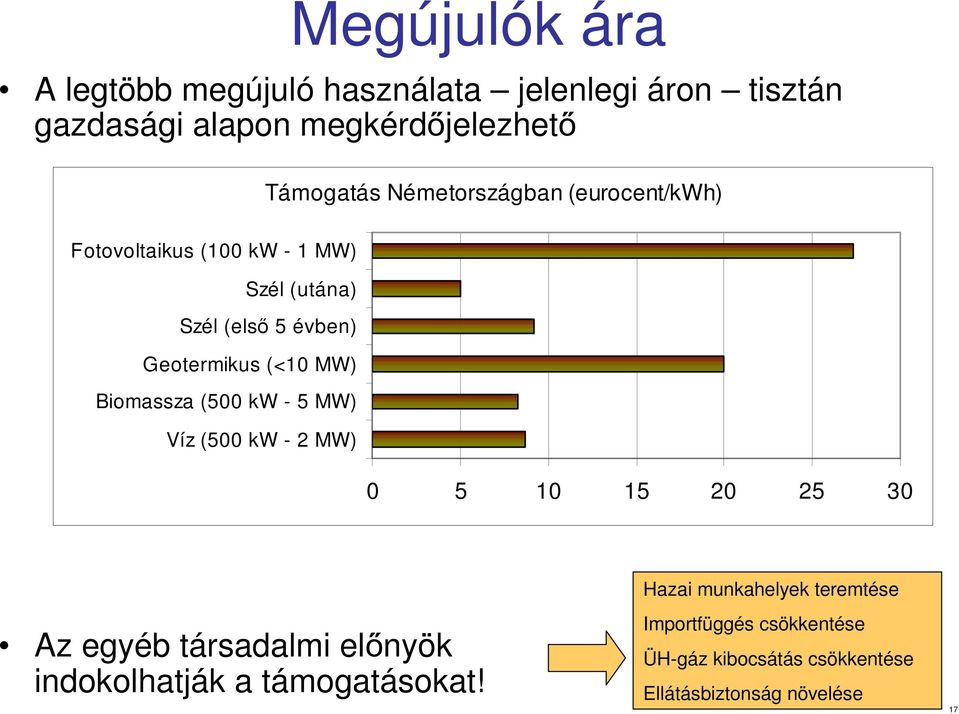 Megújulók ára

• A legtöbb megújuló használata – jelenlegi áron – tisztán gazdasági alapon megkérdőjelezhető

Támogatás Németországban (eurocent/kWh)

Fotovoltaikus (100 kW - 1 MW)
Szél (utána)
Szél (első 5 évben)
Geotermikus (<10 MW)
Biomassza (500 kW - 5 MW)
Víz (500 kW - 2 MW)

0 5 10 15 20 25 30

• Az egyéb társadalmi előnyök indokolhatják a támogatásokat!

Hazai munkahelyek teremtése
Importfüggés csökkentése
ÜH-gáz kibocsátás csökkentése
Ellátásbiztonság növelése

17